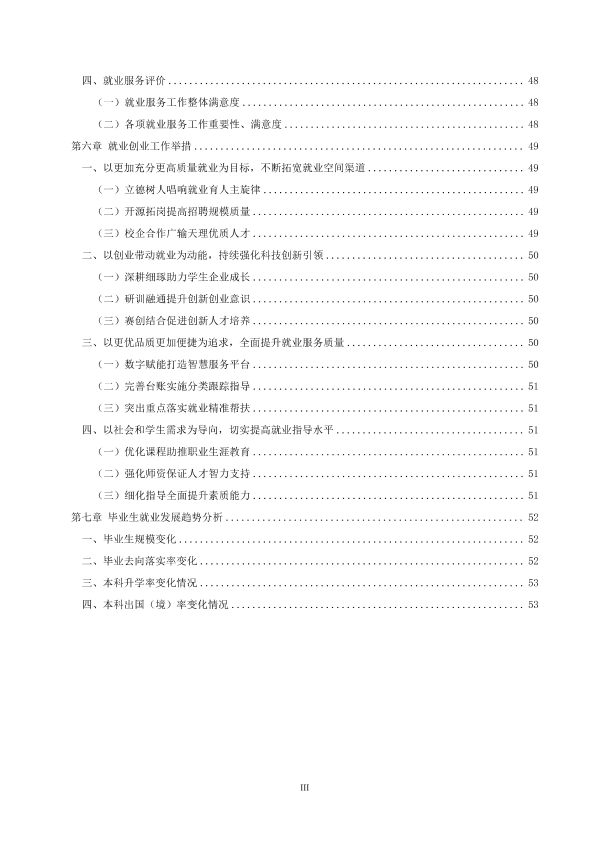 四、就业服务评价 48

（一）就业服务工作整体满意度 48

（二）各项就业服务工作重要性、满意度 48

第六章 就业创业工作举措 49

一、以更加充分更高质量就业为目标，不断拓宽就业空间渠道 49

（一）立德树人唱响就业育人主旋律 49

（二）开源拓岗提高招聘规模质量 49

（三）校企合作广输天理优质人才 49

二、以创业带动就业为动能，持续强化科技创新引领 50

（一）深耕细琢助力学生企业成长 50

（二）研训融通提升创新创业意识 50

（三）赛创结合促进创新人才培养 50

三、以更优品质更加便捷为追求，全面提升就业服务质量 50

（一）数字赋能打造智慧服务平台 50

（二）完善台账实施分类跟踪指导 51

（三）突出重点落实就业精准帮扶 51

四、以社会和学生需求为导向，切实提高就业指导水平 51

（一）优化课程助推职业生涯教育 51

（二）强化师资保证人才智力支持 51

（三）细化指导全面提升素质能力 51

第七章 毕业生就业发展趋势分析 52

一、毕业生规模变化 52

二、毕业去向落实率变化 52

三、本科升学率变化情况 53

四、本科出国（境）率变化情况 53

III